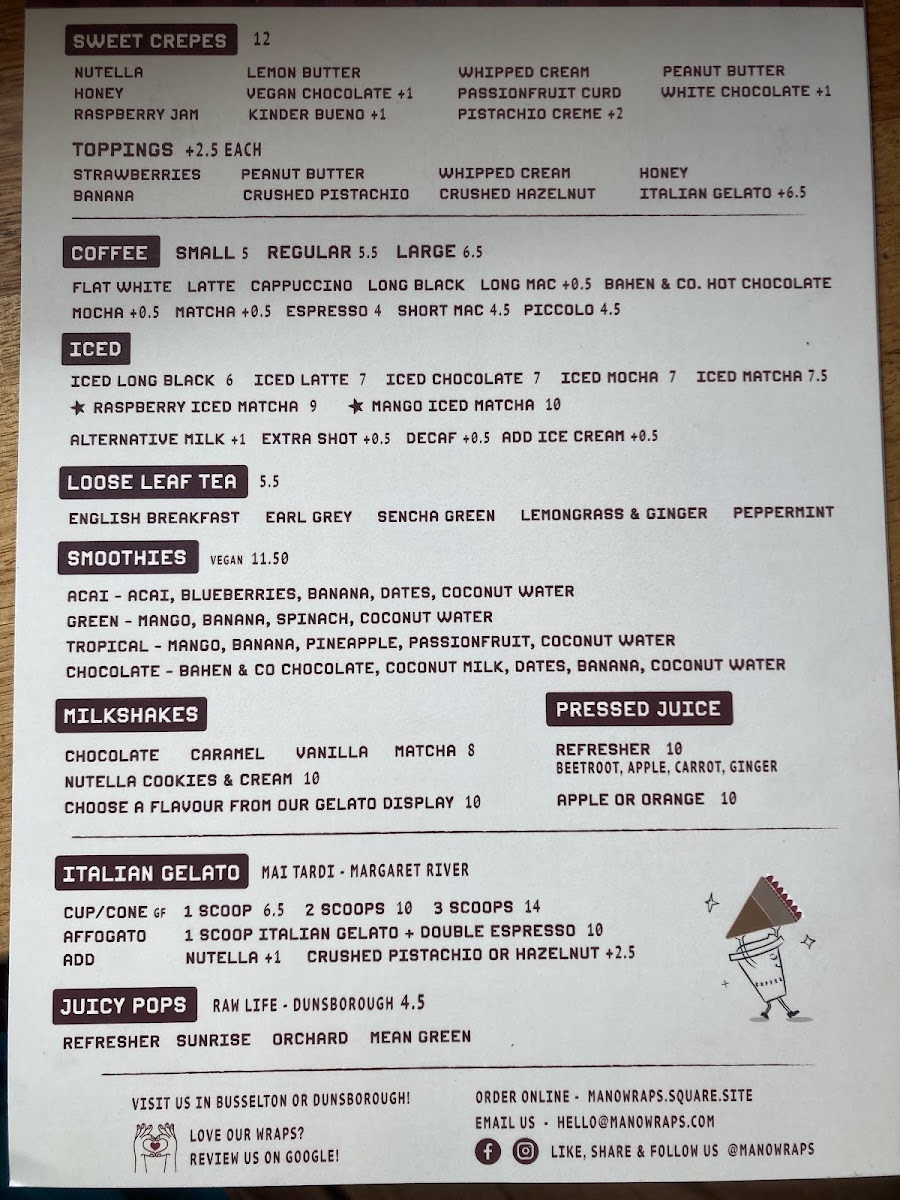 SWEET CREPES 12

NUTELLA
HONEY
RASPBERRY JAM
LEMON BUTTER
VEGAN CHOCOLATE +1
KINDER BUENO +1
WHIPPED CREAM
PASSIONFRUIT CURD
PISTACHIO CREME +2
PEANUT BUTTER
WHITE CHOCOLATE +1

TOPPINGS +2.5 EACH
STRAWBERRIES
BANANA
PEANUT BUTTER
CRUSHED PISTACHIO
WHIPPED CREAM
CRUSHED HAZELNUT
HONEY
ITALIAN GELATO +6.5

COFFEE SMALL 5 REGULAR 5.5 LARGE 6.5

FLAT WHITE LATTE CAPPUCCINO LONG BLACK LONG MAC +0.5 BAHEN & CO. HOT CHOCOLATE
MOCHA +0.5 MATCHA +0.5 ESPRESSO 4 SHORT MAC 4.5 PICCOLO 4.5

ICED

ICED LONG BLACK 6 ICED LATTE 7 ICED CHOCOLATE 7 ICED MOCHA 7 ICED MATCHA 7.5
★ RASPBERRY ICED MATCHA 9 ★ MANGO ICED MATCHA 10
ALTERNATIVE MILK +1 EXTRA SHOT +0.5 DECAF +0.5 ADD ICE CREAM +0.5

LOOSE LEAF TEA 5.5

ENGLISH BREAKFAST EARL GREY SENCHA GREEN LEMONGRASS & GINGER PEPPERMINT

SMOOTHIES VEGAN 11.50

ACAI - ACAI, BLUEBERRIES, BANANA, DATES, COCONUT WATER
GREEN - MANGO, BANANA, SPINACH, COCONUT WATER
TROPICAL - MANGO, BANANA, PINEAPPLE, PASSIONFRUIT, COCONUT WATER
CHOCOLATE - BAHEN & CO CHOCOLATE, COCONUT MILK, DATES, BANANA, COCONUT WATER

MILKSHAKES

CHOCOLATE CARAMEL VANILLA MATCHA 8
NUTELLA COOKIES & CREAM 10
CHOOSE A FLAVOUR FROM OUR GELATO DISPLAY 10

PRESSED JUICE

REFRESHER 10
BEETROOT, APPLE, CARROT, GINGER
APPLE OR ORANGE 10

ITALIAN GELATO MAI TARDI - MARGARET RIVER

CUP/CONE GF 1 SCOOP 6.5 2 SCOOPS 10 3 SCOOPS 14
AFFOGATO 1 SCOOP ITALIAN GELATO + DOUBLE ESPRESSO 10
ADD NUTELLA +1 CRUSHED PISTACHIO OR HAZELNUT +2.5

JUICY POPS RAW LIFE - DUNSBOROUGH 4.5

REFRESHER SUNRISE ORCHARD MEAN GREEN

VISIT US IN BUSSELTON OR DUNSBOROUGH!
LOVE OUR WRAPS?
REVIEW US ON GOOGLE!

ORDER ONLINE - MANOWRAPS.SQUARE.SITE
EMAIL US - HELLO@MANOWRAPS.COM
LIKE, SHARE & FOLLOW US @MANOWRAPS